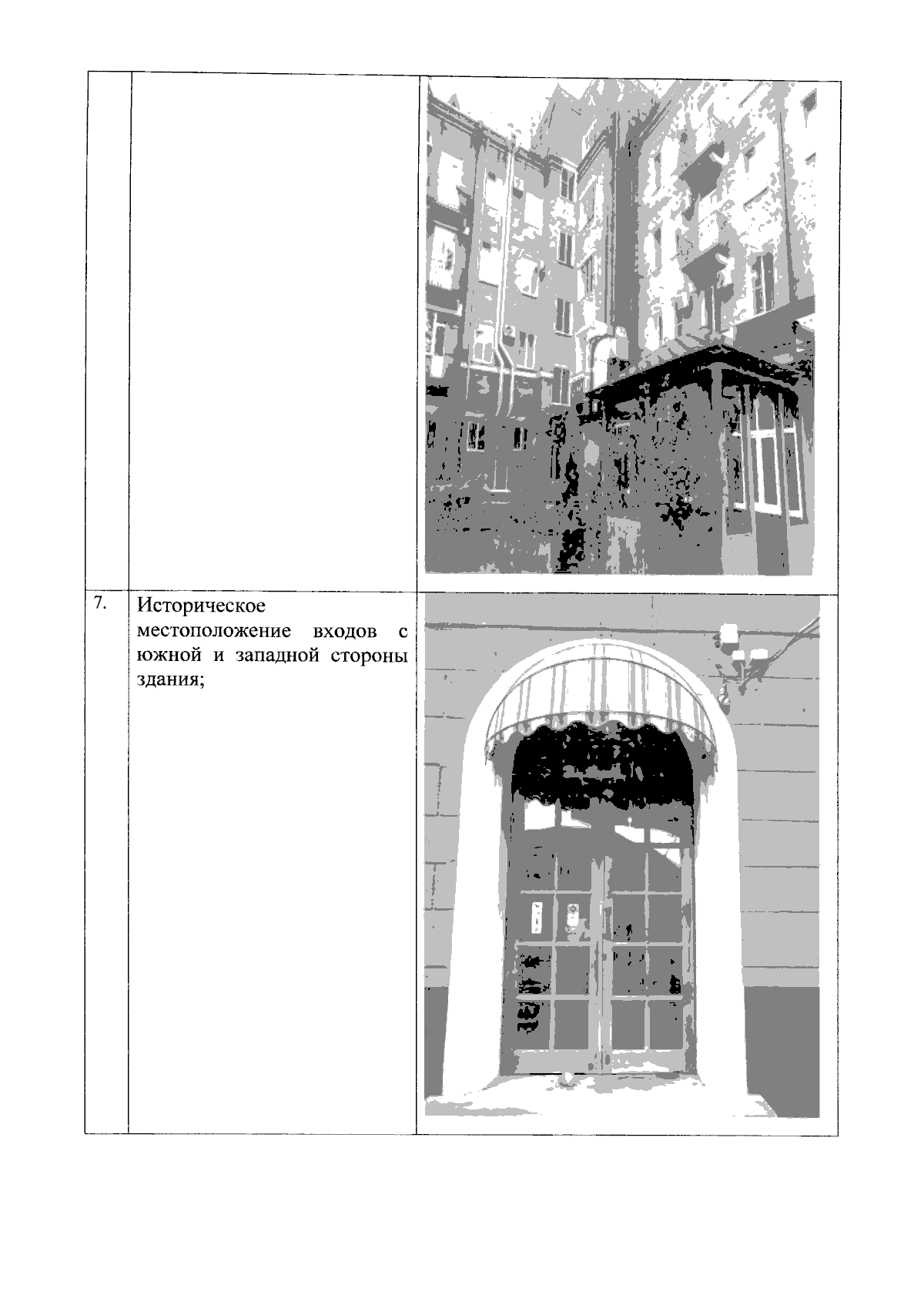 |  |  |  |
|---|---|---|
| 7. | Историческое местоположение входов с южной и западной стороны здания; |  |